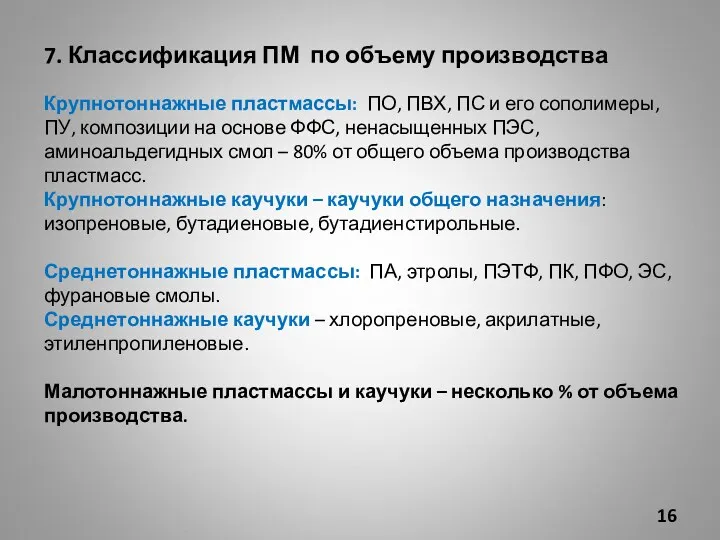 7. Классификация ПМ по объему производства

Крупнотоннажные пластмассы: ПО, ПВХ, ПС и его сополимеры, ПУ, композиции на основе ФФС, ненасыщенных ПЭС, аминоальдегидных смол – 80% от общего объема производства пластмасс.
Крупнотоннажные каучуки – каучуки общего назначения: изопреновые, бутадиеновые, бутадиенстирольные.

Среднетоннажные пластмассы: ПА, этролы, ПЭТФ, ПК, ПФО, ЭС, фурановые смолы.
Среднетоннажные каучуки – хлоропреновые, акрилатные, этиленпропиленовые.

Малотоннажные пластмассы и каучуки – несколько % от объема производства.

16